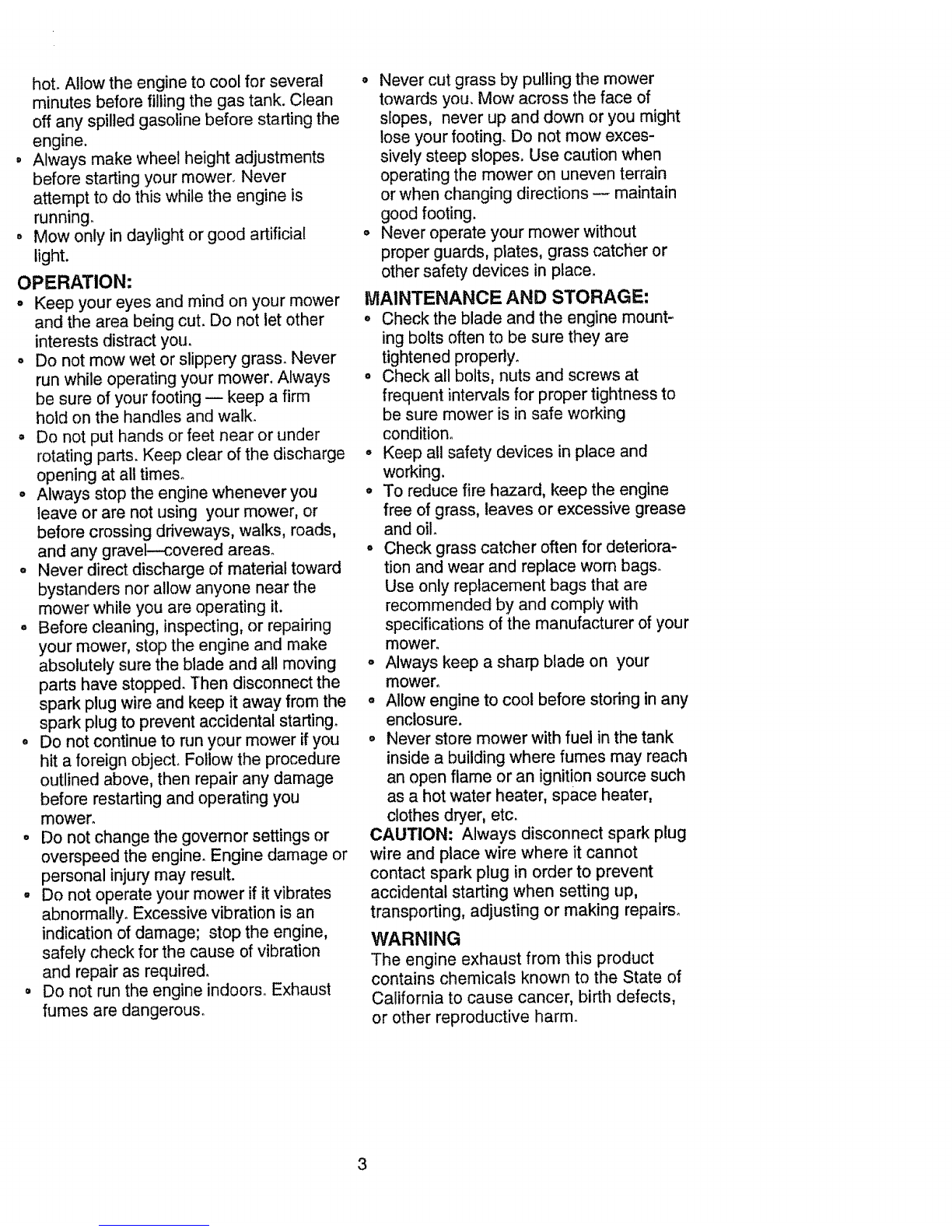 hot. Allow the engine to cool for several minutes before filling the gas tank. Clean off any spilled gasoline before starting the engine.

• Always make wheel height adjustments before starting your mower. Never attempt to do this while the engine is running.

• Mow only in daylight or good artificial light.

OPERATION:

• Keep your eyes and mind on your mower and the area being cut. Do not let other interests distract you.

• Do not mow wet or slippery grass. Never run while operating your mower. Always be sure of your footing — keep a firm hold on the handles and walk.

• Do not put hands or feet near or under rotating parts. Keep clear of the discharge opening at all times.

• Always stop the engine whenever you leave or are not using your mower, or before crossing driveways, walks, roads, and any gravel—covered areas.

• Never direct discharge of material toward bystanders nor allow anyone near the mower while you are operating it.

• Before cleaning, inspecting, or repairing your mower, stop the engine and make absolutely sure the blade and all moving parts have stopped. Then disconnect the spark plug wire and keep it away from the spark plug to prevent accidental starting.

• Do not continue to run your mower if you hit a foreign object. Follow the procedure outlined above, then repair any damage before restarting and operating you mower.

• Do not change the governor settings or overspeed the engine. Engine damage or personal injury may result.

• Do not operate your mower if it vibrates abnormally. Excessive vibration is an indication of damage; stop the engine, safely check for the cause of vibration and repair as required.

• Do not run the engine indoors. Exhaust fumes are dangerous.

• Never cut grass by pulling the mower towards you. Mow across the face of slopes, never up and down or you might lose your footing. Do not mow excessively steep slopes. Use caution when operating the mower on uneven terrain or when changing directions — maintain good footing.

• Never operate your mower without proper guards, plates, grass catcher or other safety devices in place.

MAINTENANCE AND STORAGE:

• Check the blade and the engine mounting bolts often to be sure they are tightened properly.

• Check all bolts, nuts and screws at frequent intervals for proper tightness to be sure mower is in safe working condition.

• Keep all safety devices in place and working.

• To reduce fire hazard, keep the engine free of grass, leaves or excessive grease and oil.

• Check grass catcher often for deterioration and wear and replace worn bags. Use only replacement bags that are recommended by and comply with specifications of the manufacturer of your mower.

• Always keep a sharp blade on your mower.

• Allow engine to cool before storing in any enclosure.

• Never store mower with fuel in the tank inside a building where fumes may reach an open flame or an ignition source such as a hot water heater, space heater, clothes dryer, etc.

CAUTION: Always disconnect spark plug wire and place wire where it cannot contact spark plug in order to prevent accidental starting when setting up, transporting, adjusting or making repairs.

WARNING

The engine exhaust from this product contains chemicals known to the State of California to cause cancer, birth defects, or other reproductive harm.

3